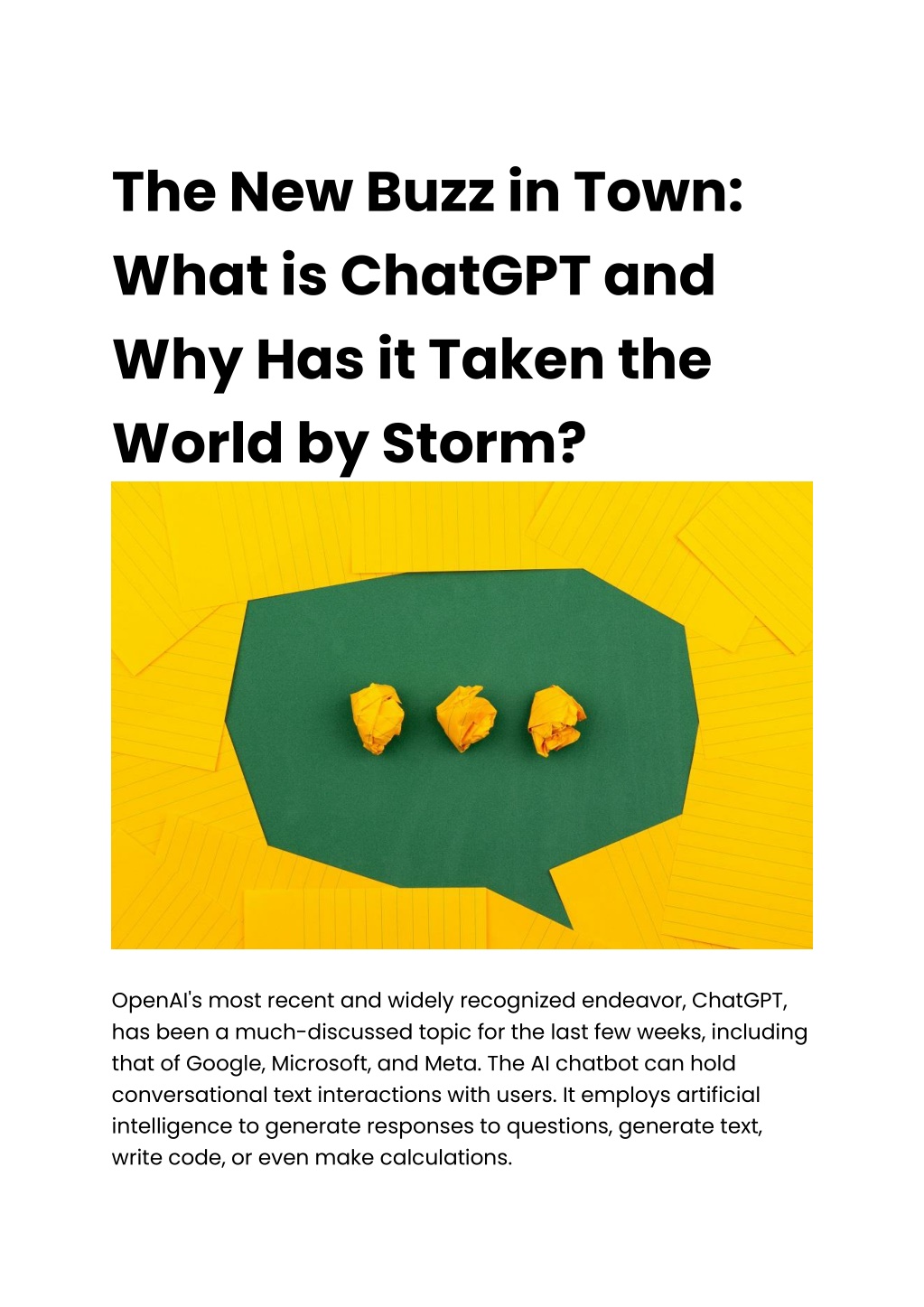 The New Buzz in Town: What is ChatGPT and Why Has it Taken the World by Storm?

OpenAI's most recent and widely recognized endeavor, ChatGPT, has been a much-discussed topic for the last few weeks, including that of Google, Microsoft, and Meta. The AI chatbot can hold conversational text interactions with users. It employs artificial intelligence to generate responses to questions, generate text, write code, or even make calculations.